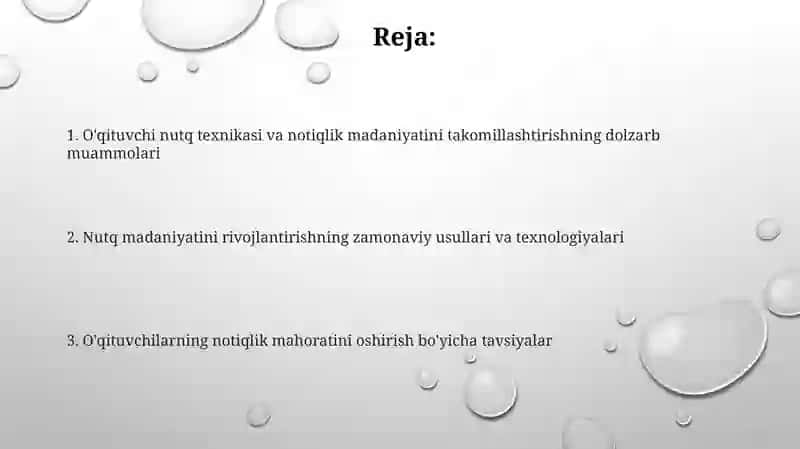 Reja:

1. O'qituvchi nutq texnikasi va notiqlik madaniyatini takomillashtirishning dolzarb muammolari

2. Nutq madaniyatini rivojlantirishning zamonaviy usullari va texnologiyalari

3. O'qituvchilarning notiqlik mahoratini oshirish bo'yicha tavsiyalar